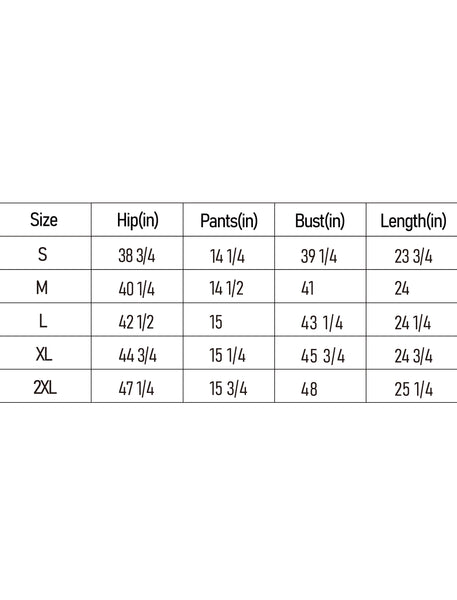 | Size | Hip(in) | Pants(in) | Bust(in) | Length(in) |
|---|---|---|---|---|
| S | 38 3/4 | 14 1/4 | 39 1/4 | 23 3/4 |
| M | 40 1/4 | 14 1/2 | 41 | 24 |
| L | 42 1/2 | 15 | 43 1/4 | 24 1/4 |
| XL | 44 3/4 | 15 1/4 | 45 3/4 | 24 3/4 |
| 2XL | 47 1/4 | 15 3/4 | 48 | 25 1/4 |